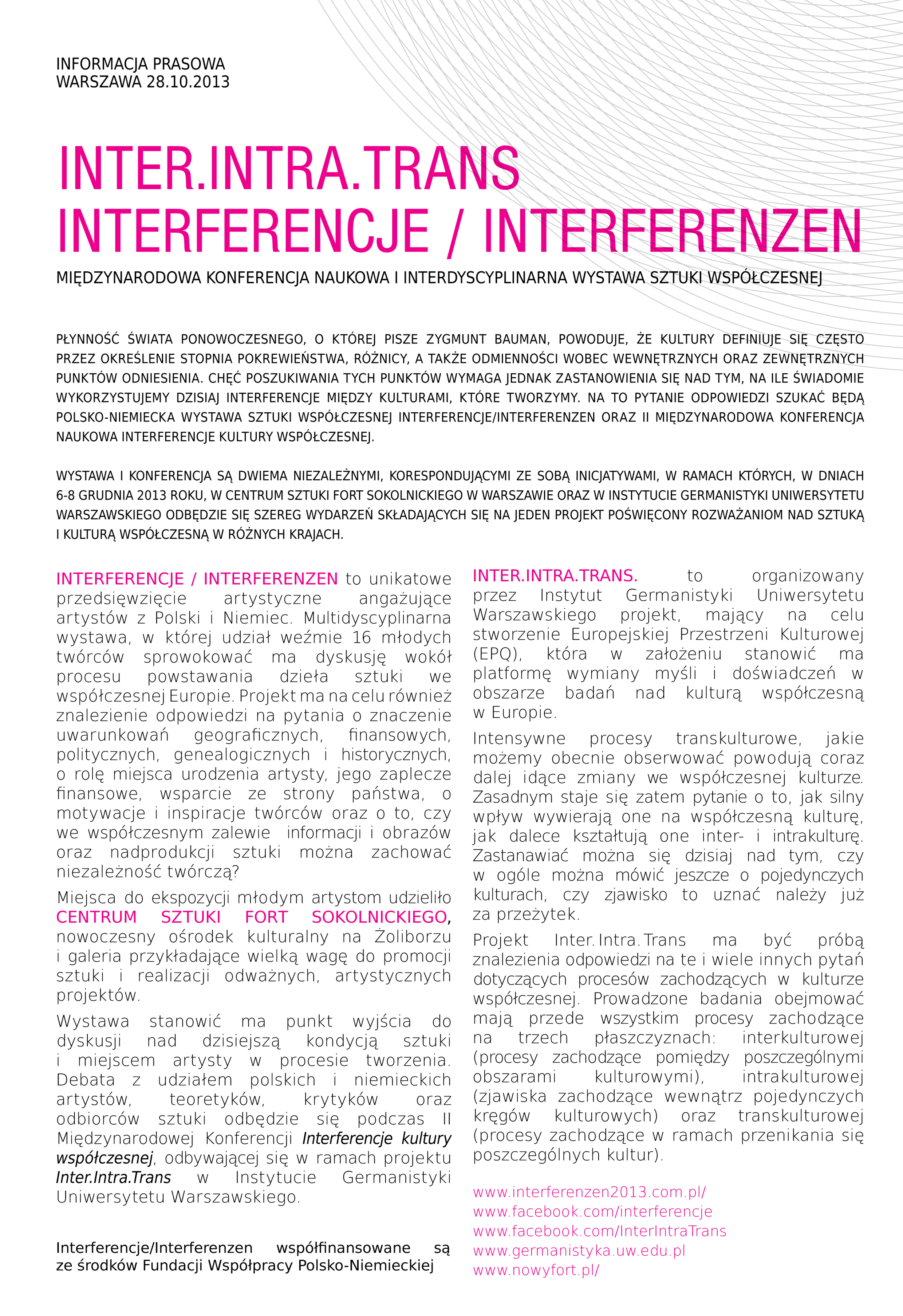 INFORMACJA PRASOWA
WARSZAWA 28.10.2013

INTER.INTRA.TRANS
INTERFERENCJE / INTERFERENZEN

MIĘDZYNARODOWA KONFERENCJA NAUKOWA I INTERDYSCYPLINARNA WYSTAWA SZTUKI WSPÓŁCZESNEJ

PŁYNNOŚĆ ŚWIATA PONOWOCZESNEGO, O KTÓREJ PISZE ZYGMUNT BAUMAN, POWODUJE, ŻE KULTURY DEFINIUJE SIĘ CZĘSTO PRZEZ OKREŚLENIE STOPNIA POKREWIEŃSTWA, RÓŻNICY, A TAKŻE ODMIENNOŚCI WOBEC WEWNĘTRZNYCH ORAZ ZEWNĘTRZNYCH PUNKTÓW ODNIESIENIA. CHĘĆ POSZUKIWANIA TYCH PUNKTÓW WYMAGA JEDNAK ZASTANOWIENIA SIĘ NAD TYM, NA ILE ŚWIADOMIE WYKORZYSTUJEMY DZISIAJ INTERFERENCJE MIĘDZY KULTURAMI, KTÓRE TWORZYMY. NA TO PYTANIE ODPOWIEDZI SZUKAĆ BĘDĄ POLSKO-NIEMIECKA WYSTAWA SZTUKI WSPÓŁCZESNEJ INTERFERENCJE/INTERFERENZEN ORAZ II MIĘDZYNARODOWA KONFERENCJA NAUKOWA INTERFERENCJE KULTURY WSPÓŁCZESNEJ.

WYSTAWA I KONFERENCJA SĄ DWIEMA NIEZALEŻNYMI, KORESPONDUJĄCYMI ZE SOBĄ INICJATYWAMI, W RAMACH KTÓRYCH, W DNIACH 6-8 GRUDNIA 2013 ROKU, W CENTRUM SZTUKI FORT SOKOLNICKIEGO W WARSZAWIE ORAZ W INSTYTUCIE GERMANISTYKI UNIWERSYTETU WARSZAWSKIEGO ODBĘDZIE SIĘ SZEREG WYDARZEŃ SKŁADAJĄCYCH SIĘ NA JEDEN PROJEKT POŚWIĘCONY ROZWAŻANIOM NAD SZTUKĄ I KULTURĄ WSPÓŁCZESNĄ W RÓŻNYCH KRAJACH.

INTERFERENCJE / INTERFERENZEN to unikatowe przedsięwzięcie artystyczne angażujące artystów z Polski i Niemiec. Multidyscyplinarna wystawa, w której udział weźmie 16 młodych twórców sprowokować ma dyskusję wokół procesu powstawania dzieła sztuki we współczesnej Europie. Projekt ma na celu również znalezienie odpowiedzi na pytania o znaczenie uwarunkowań geograficznych, finansowych, politycznych, genealogicznych i historycznych, o rolę miejsca urodzenia artysty, jego zaplecze finansowe, wsparcie ze strony państwa, o motywacje i inspiracje twórców oraz o to, czy we współczesnym zalewie informacji i obrazów oraz nadprodukcji sztuki można zachować niezależność twórczą?

Miejsca do ekspozycji młodym artystom udzieliło CENTRUM SZTUKI FORT SOKOLNICKIEGO, nowoczesny ośrodek kulturalny na Żoliborzu i galeria przykładające wielką wagę do promocji sztuki i realizacji odważnych, artystycznych projektów.

Wystawa stanowić ma punkt wyjścia do dyskusji nad dzisiejszą kondycją sztuki i miejscem artysty w procesie tworzenia. Debata z udziałem polskich i niemieckich artystów, teoretyków, krytyków oraz odbiorców sztuki odbędzie się podczas II Międzynarodowej Konferencji Interferencje kultury współczesnej, odbywającej się w ramach projektu Inter.Intra.Trans w Instytucie Germanistyki Uniwersytetu Warszawskiego.

Interferencje/Interferenzen współfinansowane są ze środków Fundacji Współpracy Polsko-Niemieckiej

INTER.INTRA.TRANS. to organizowany przez Instytut Germanistyki Uniwersytetu Warszawskiego projekt, mający na celu stworzenie Europejskiej Przestrzeni Kulturowej (EPQ), która w założeniu stanowić ma platformę wymiany myśli i doświadczeń w obszarze badań nad kulturą współczesną w Europie.

Intensywne procesy transkulturowe, jakie możemy obecnie obserwować powodują coraz dalej idące zmiany we współczesnej kulturze. Zasadnym staje się zatem pytanie o to, jak silny wpływ wywierają one na współczesną kulturę, jak dalece kształtują one inter- i intrakulturę. Zastanawiać można się dzisiaj nad tym, czy w ogóle można mówić jeszcze o pojedynczych kulturach, czy zjawisko to uznać należy już za przeżytek.

Projekt Inter. Intra. Trans ma być próbą znalezienia odpowiedzi na te i wiele innych pytań dotyczących procesów zachodzących w kulturze współczesnej. Prowadzone badania obejmować mają przede wszystkim procesy zachodzące na trzech płaszczyznach: interkulturowej (procesy zachodzące pomiędzy poszczególnymi obszarami kulturowymi), intrakulturowej (zjawiska zachodzące wewnątrz pojedynczych kręgów kulturowych) oraz transkulturowej (procesy zachodzące w ramach przenikania się poszczególnych kultur).

www.interferenzen2013.com.pl/
www.facebook.com/interferencje
www.facebook.com/InterIntraTrans
www.germanistyka.uw.edu.pl
www.nowyfort.pl/